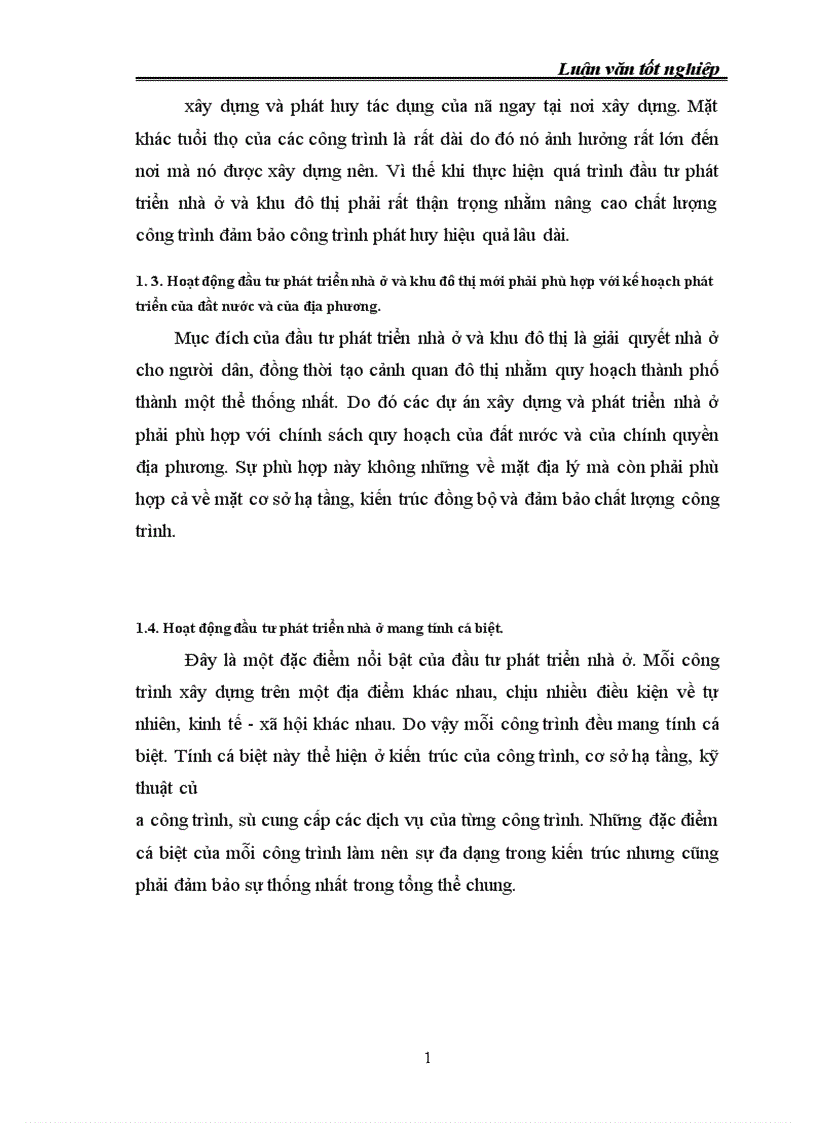 Luận văn tốt nghiệp

xây dựng và phát huy tác dụng của nã ngay tại nơi xây dựng. Mặt khác tuổi thọ của các công trình là rất dài do đó nó ảnh hưởng rất lớn đến nơi mà nó được xây dựng nên. Vì thế khi thực hiện quá trình đầu tư phát triển nhà ở và khu đô thị phải rất thận trọng nhằm nâng cao chất lượng công trình đảm bảo công trình phát huy hiệu quả lâu dài.

1. 3. Hoạt động đầu tư phát triển nhà ở và khu đô thị mới phải phù hợp với kế hoạch phát triển của đất nước và của địa phương.

Mục đích của đầu tư phát triển nhà ở và khu đô thị là giải quyết nhà ở cho người dân, đồng thời tạo cảnh quan đô thị nhằm quy hoạch thành phố thành một thể thống nhất. Do đó các dự án xây dựng và phát triển nhà ở phải phù hợp với chính sách quy hoạch của đất nước và của chính quyền địa phương. Sự phù hợp này không những về mặt địa lý mà còn phải phù hợp cả về mặt cơ sở hạ tầng, kiến trúc đồng bộ và đảm bảo chất lượng công trình.

1.4. Hoạt động đầu tư phát triển nhà ở mang tính cá biệt.

Đây là một đặc điểm nổi bật của đầu tư phát triển nhà ở. Mỗi công trình xây dựng trên một địa điểm khác nhau, chịu nhiều điều kiện về tự nhiên, kinh tế - xã hội khác nhau. Do vậy mỗi công trình đều mang tính cá biệt. Tính cá biệt này thể hiện ở kiến trúc của công trình, cơ sở hạ tầng, kỹ thuật củ

a công trình, sù cung cấp các dịch vụ của từng công trình. Những đặc điểm cá biệt của mỗi công trình làm nên sự đa dạng trong kiến trúc nhưng cũng phải đảm bảo sự thống nhất trong tổng thể chung.

1